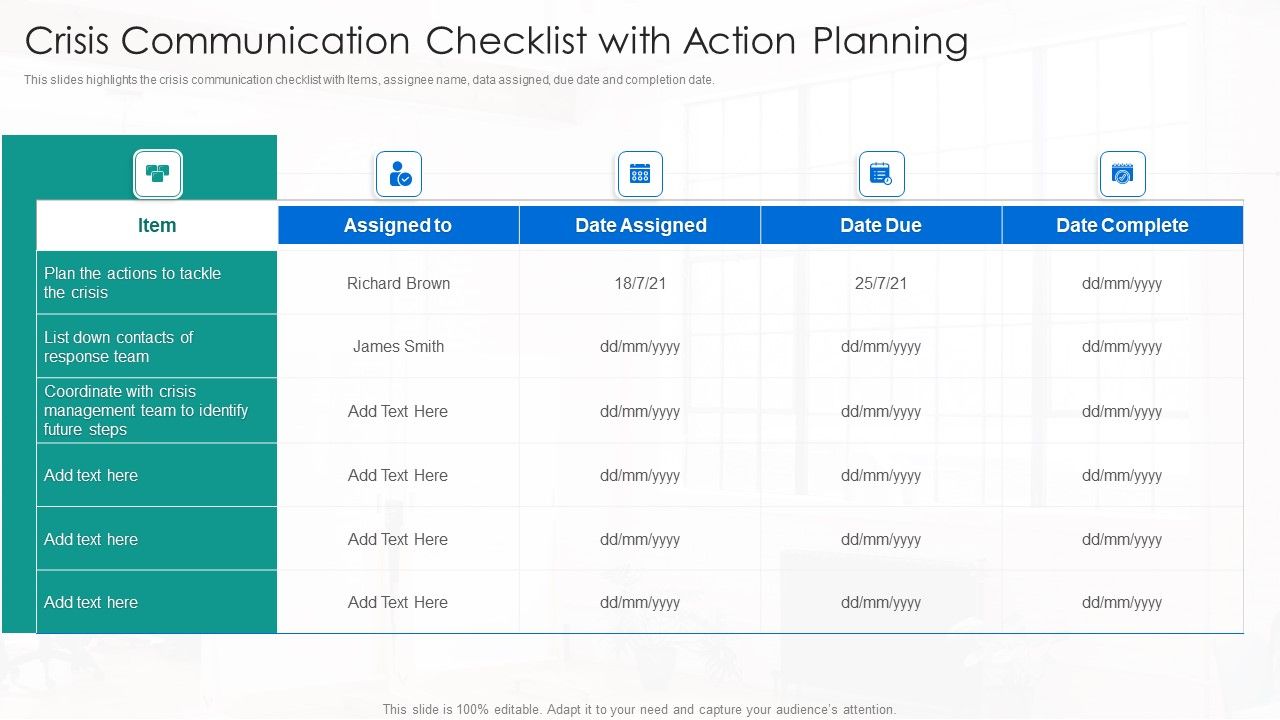 Crisis Communication Checklist with Action Planning

This slides highlights the crisis communication checklist with Items, assignee name, data assigned, due date and completion date.

| Item | Assigned to | Date Assigned | Date Due | Date Complete |
|---|---|---|---|---|
| Plan the actions to tackle the crisis | Richard Brown | 18/7/21 | 25/7/21 | dd/mm/yyyy |
| List down contacts of response team | James Smith | dd/mm/yyyy | dd/mm/yyyy | dd/mm/yyyy |
| Coordinate with crisis management team to identify future steps | Add Text Here | dd/mm/yyyy | dd/mm/yyyy | dd/mm/yyyy |
| Add text here | Add Text Here | dd/mm/yyyy | dd/mm/yyyy | dd/mm/yyyy |
| Add text here | Add Text Here | dd/mm/yyyy | dd/mm/yyyy | dd/mm/yyyy |
| Add text here | Add Text Here | dd/mm/yyyy | dd/mm/yyyy | dd/mm/yyyy |

This slide is 100% editable. Adapt it to your need and capture your audience's attention.